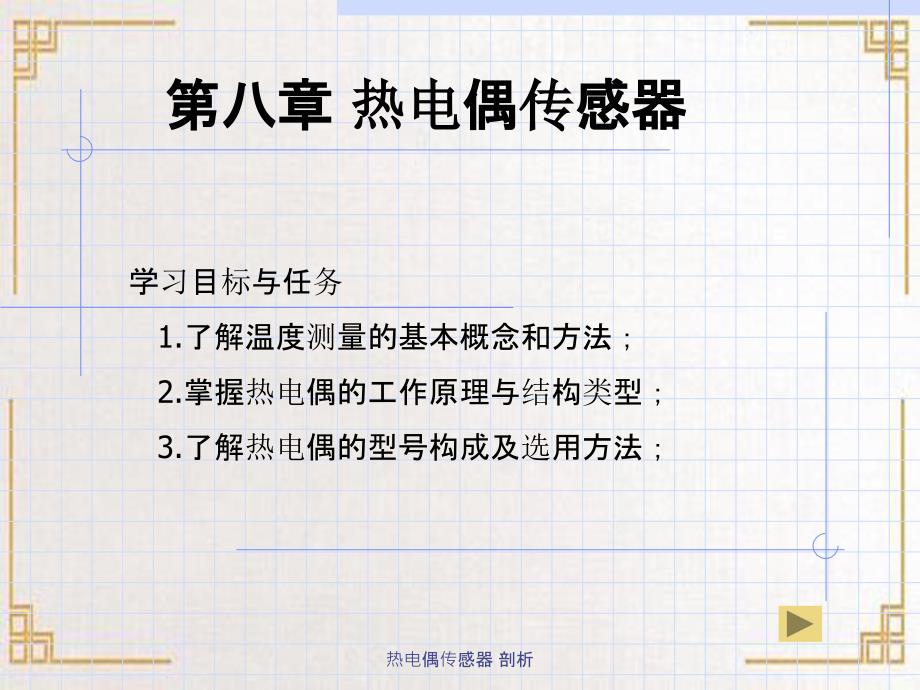 第八章 热电偶传感器

学习目标与任务

1.了解温度测量的基本概念和方法；

2.掌握热电偶的工作原理与结构类型；

3.了解热电偶的型号构成及选用方法；

热电偶传感器 剖析